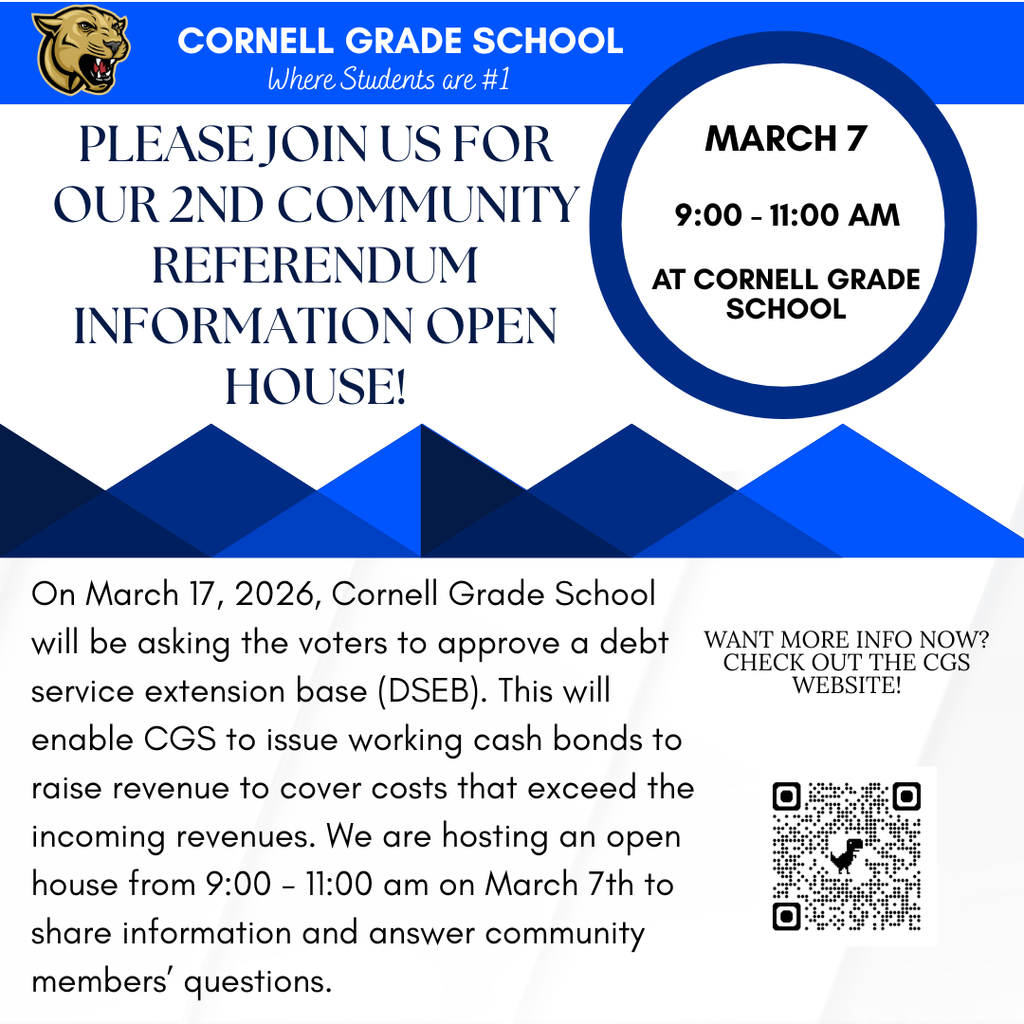 CORNELL GRADE SCHOOL
Where Students are #1

PLEASE JOIN US FOR OUR 2ND COMMUNITY REFERENDUM INFORMATION OPEN HOUSE!

MARCH 7

9:00 - 11:00 AM

AT CORNELL GRADE SCHOOL

On March 17, 2026, Cornell Grade School will be asking the voters to approve a debt service extension base (DSEB). This will enable CGS to issue working cash bonds to raise revenue to cover costs that exceed the incoming revenues. We are hosting an open house from 9:00 - 11:00 am on March 7th to share information and answer community members' questions.

WANT MORE INFO NOW? CHECK OUT THE CGS WEBSITE!